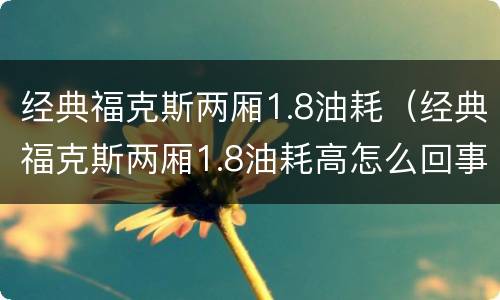 经典福克斯两厢1.8油耗（经典福克斯两厢1.8油耗高怎么回事